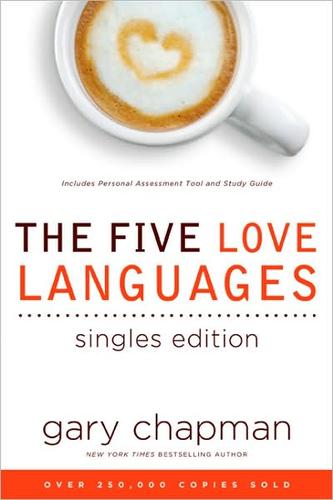 Includes Personal Assessment Tool and Study Guide

THE FIVE LOVE LANGUAGES

singles edition

gary chapman

NEW YORK TIMES BESTSELLING AUTHOR

OVER 250,000 COPIES SOLD